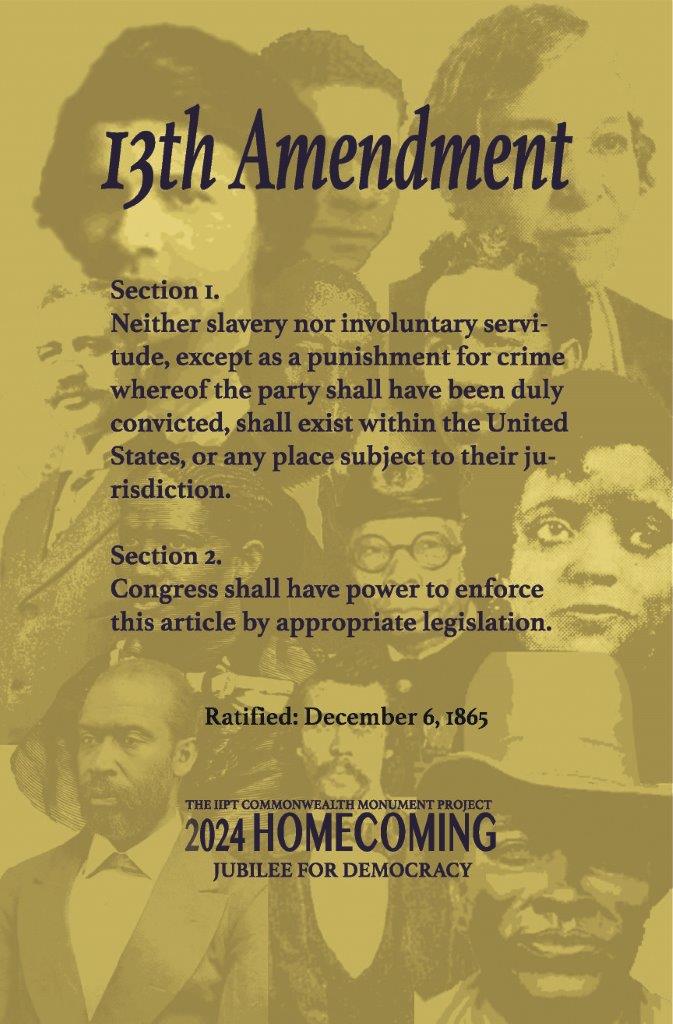 13th Amendment

Section 1.
Neither slavery nor involuntary servitude, except as a punishment for crime whereof the party shall have been duly convicted, shall exist within the United States, or any place subject to their jurisdiction.

Section 2.
Congress shall have power to enforce this article by appropriate legislation.

Ratified: December 6, 1865

THE IIPT COMMONWEALTH MONUMENT PROJECT
2024 HOMECOMING
JUBILEE FOR DEMOCRACY